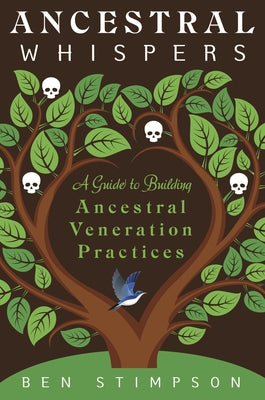 ANCESTRAL WHISPERS

A Guide to Building Ancestral Veneration Practices

BEN STIMPSON